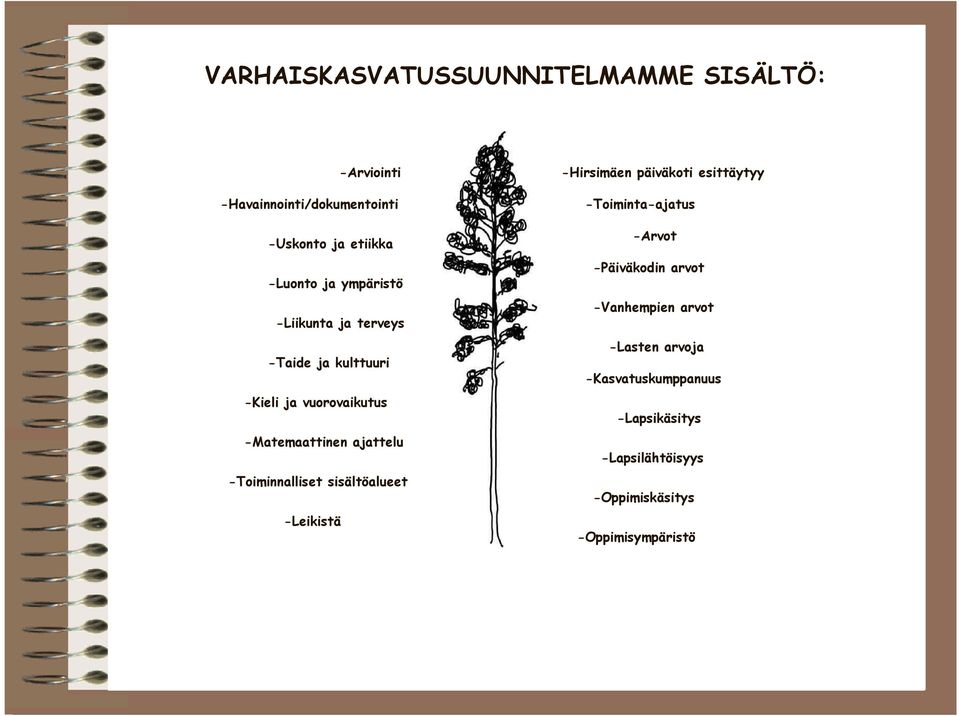 VARHAISKASVATUSSUUNNITELMAMME SISÄLTÖ:

-Arviointi

-Havainnointi/dokumentointi

-Uskonto ja etiikka

-Luonto ja ympäristö

-Liikunta ja terveys

-Taide ja kulttuuri

-Kieli ja vuorovaikutus

-Matemaattinen ajattelu

-Toiminnalliset sisältöalueet

-Leikistä

-Hirsimäen päiväkoti esittäytyy

-Toiminta-ajatus

-Arvot

-Päiväkodin arvot

-Vanhempien arvot

-Lasten arvoja

-Kasvatuskumppanuus

-Lapsikäsitys

-Lapsilähtöisyys

-Oppimiskäsitys

-Oppimisympäristö